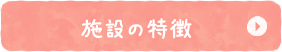 施設の特徴